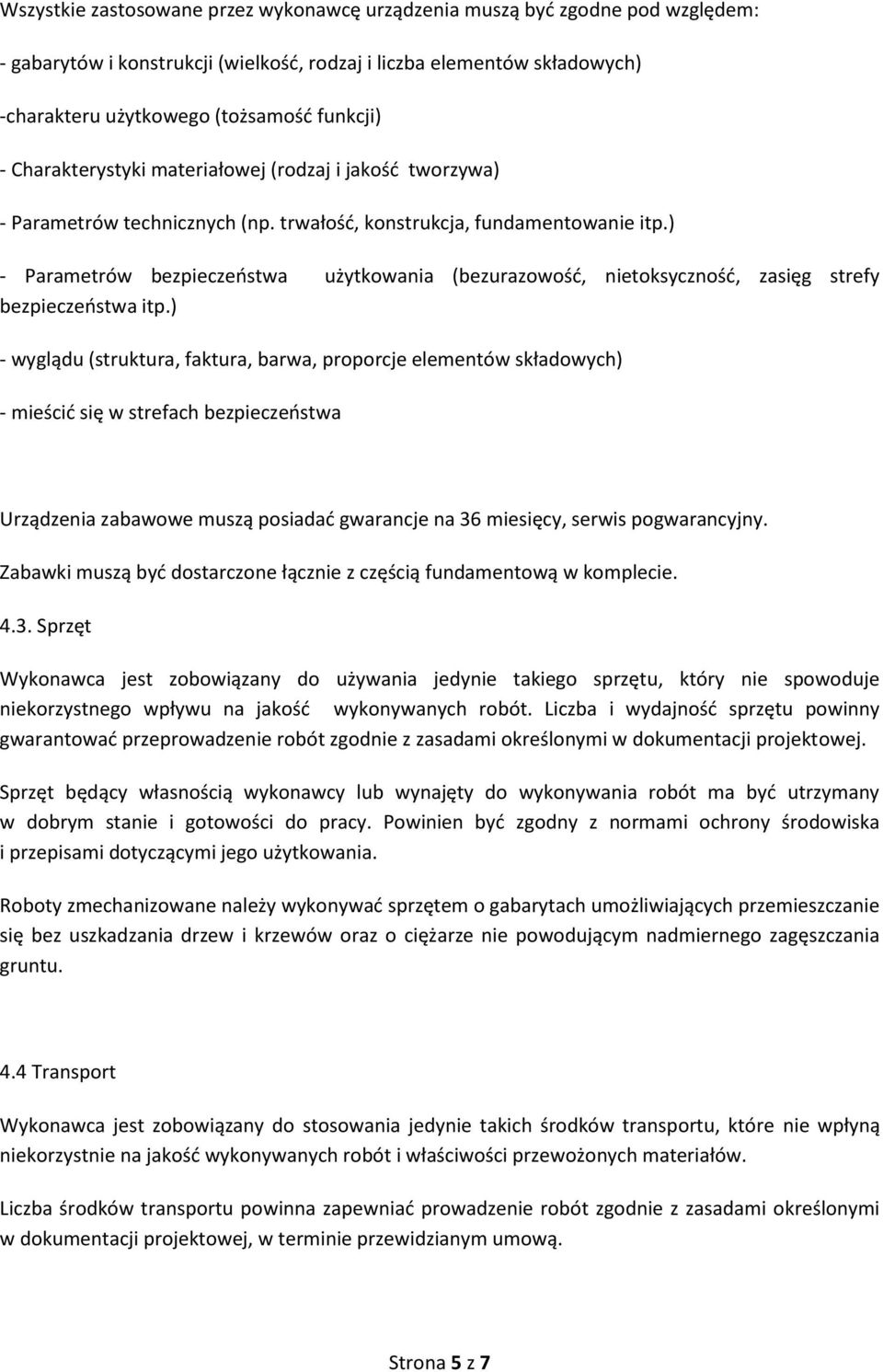 Wszystkie zastosowane przez wykonawcę urządzenia muszą być zgodne pod względem:

- gabarytów i konstrukcji (wielkość, rodzaj i liczba elementów składowych)

-charakteru użytkowego (tożsamość funkcji)

- Charakterystyki materiałowej (rodzaj i jakość tworzywa)

- Parametrów technicznych (np. trwałość, konstrukcja, fundamentowanie itp.)

- Parametrów bezpieczeństwa użytkowania (bezurazowość, nietoksyczność, zasięg strefy bezpieczeństwa itp.)

- wyglądu (struktura, faktura, barwa, proporcje elementów składowych)

- mieścić się w strefach bezpieczeństwa

Urządzenia zabawowe muszą posiadać gwarancje na 36 miesięcy, serwis pogwarancyjny.

Zabawki muszą być dostarczone łącznie z częścią fundamentową w komplecie.

4.3. Sprzęt

Wykonawca jest zobowiązany do używania jedynie takiego sprzętu, który nie spowoduje niekorzystnego wpływu na jakość wykonywanych robót. Liczba i wydajność sprzętu powinny gwarantować przeprowadzenie robót zgodnie z zasadami określonymi w dokumentacji projektowej.

Sprzęt będący własnością wykonawcy lub wynajęty do wykonywania robót ma być utrzymany w dobrym stanie i gotowości do pracy. Powinien być zgodny z normami ochrony środowiska i przepisami dotyczącymi jego użytkowania.

Roboty zmechanizowane należy wykonywać sprzętem o gabarytach umożliwiających przemieszczanie się bez uszkadzania drzew i krzewów oraz o ciężarze nie powodującym nadmiernego zagęszczania gruntu.

4.4 Transport

Wykonawca jest zobowiązany do stosowania jedynie takich środków transportu, które nie wpłyną niekorzystnie na jakość wykonywanych robót i właściwości przewożonych materiałów.

Liczba środków transportu powinna zapewniać prowadzenie robót zgodnie z zasadami określonymi w dokumentacji projektowej, w terminie przewidzianym umową.

Strona 5 z 7